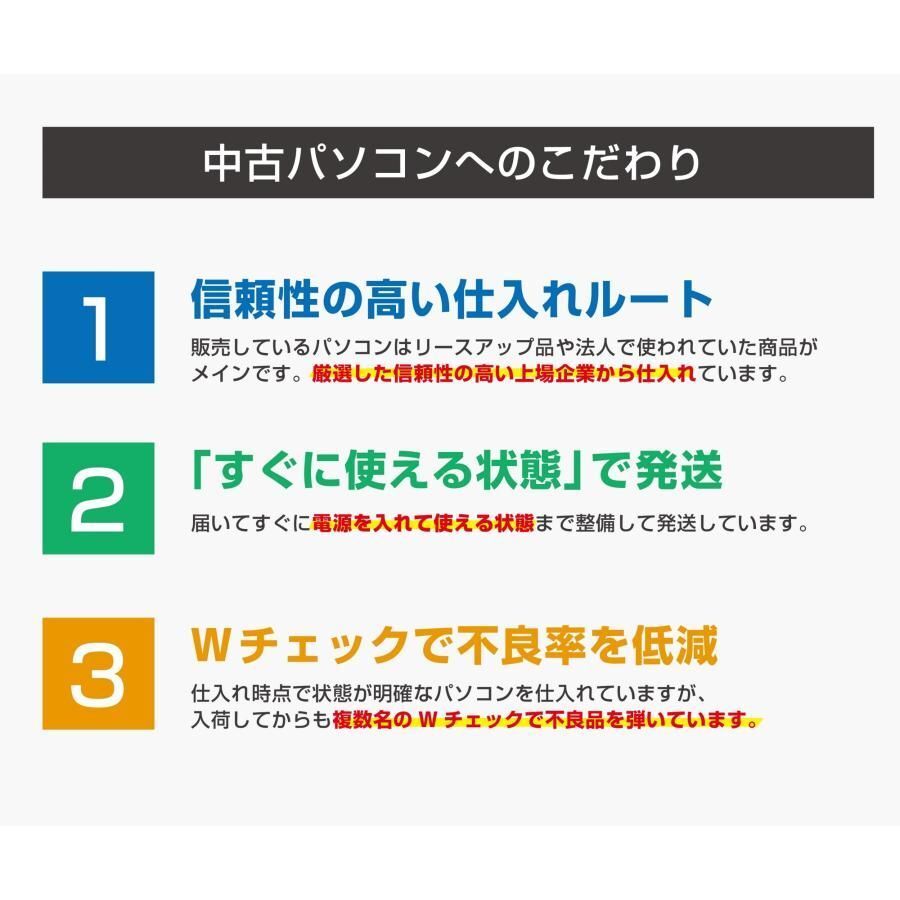 中古パソコンへのこだわり

1

信頼性の高い仕入れルート

販売しているパソコンはリースアップ品や法人で使われていた商品がメインです。厳選した信頼性の高い上場企業から仕入れています。

2

「すぐに使える状態」で発送

届いてすぐに電源を入れて使える状態まで整備して発送しています。

3

Wチェックで不良率を低減

仕入れ時点で状態が明確なパソコンを仕入れていますが、入荷してからも複数名の W チェックで不良品を弾いています。